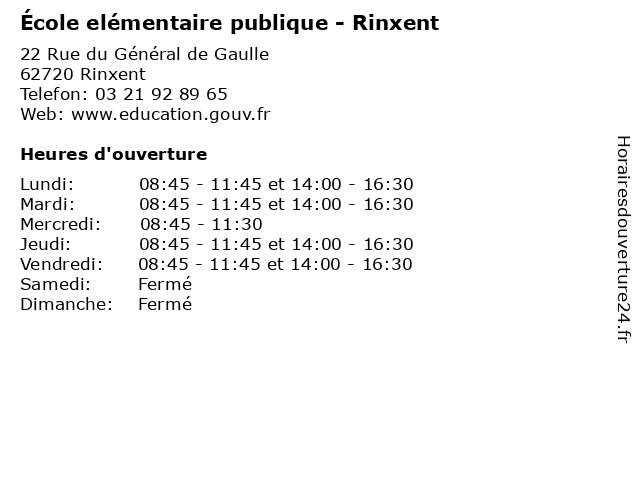 École elémentaire publique - Rinxent

22 Rue du Général de Gaulle
62720 Rinxent
Telefon: 03 21 92 89 65
Web: www.education.gouv.fr

Heures d'ouverture

Lundi: 08:45 - 11:45 et 14:00 - 16:30
Mardi: 08:45 - 11:45 et 14:00 - 16:30
Mercredi: 08:45 - 11:30
Jeudi: 08:45 - 11:45 et 14:00 - 16:30
Vendredi: 08:45 - 11:45 et 14:00 - 16:30
Samedi: Fermé
Dimanche: Fermé

Horairesdouverture24.fr